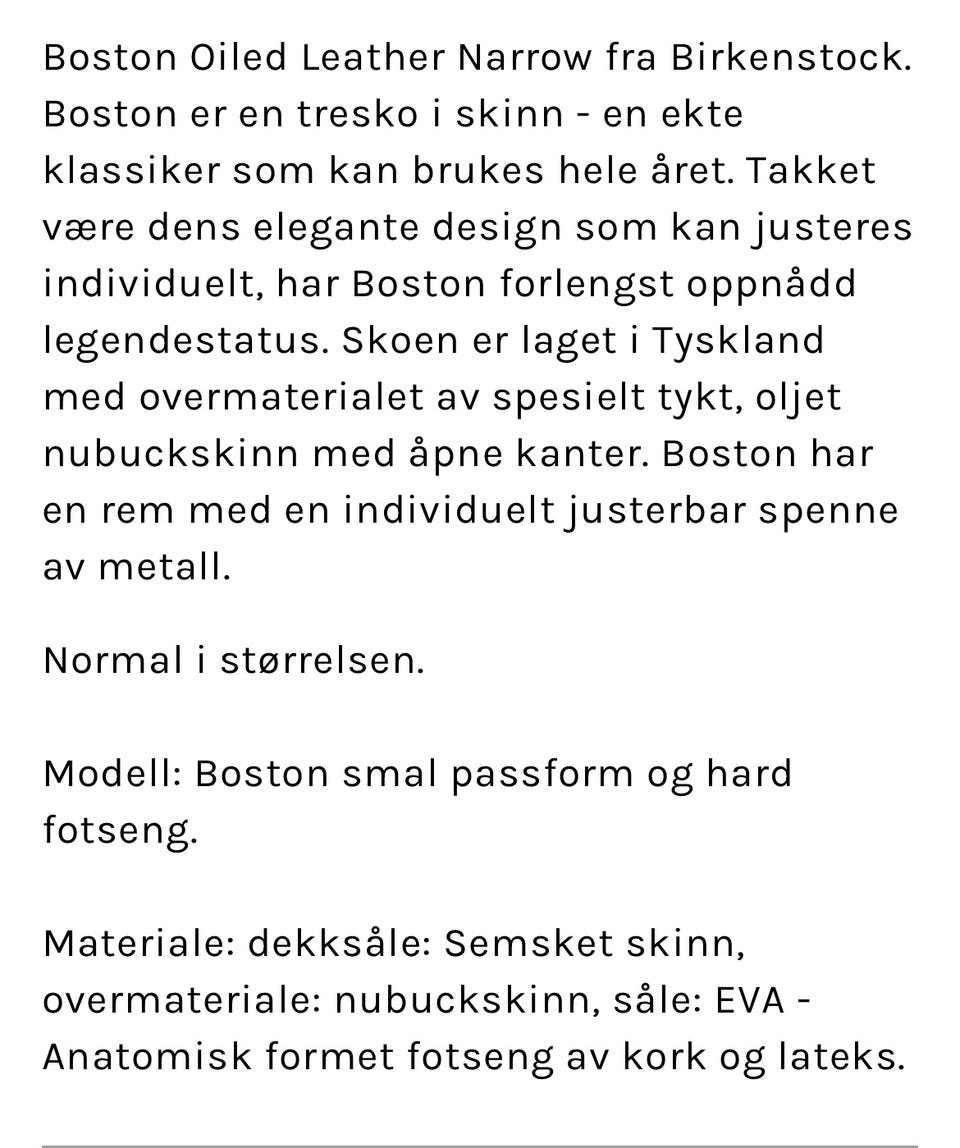 Boston Oiled Leather Narrow fra Birkenstock. Boston er en tresko i skinn - en ekte klassiker som kan brukes hele året. Takket være dens elegante design som kan justeres individuelt, har Boston forlengst oppnådd legendestatus. Skoen er laget i Tyskland med overmaterialet av spesielt tykt, oljet nubuckskinn med åpne kanter. Boston har en rem med en individuelt justerbar spenne av metall.

Normal i størrelsen.

Modell: Boston smal passform og hard fotseng.

Materiale: dekksåle: Semsket skinn, overmateriale: nubuckskinn, såle: EVA - Anatomisk formet fotseng av kork og lateks.